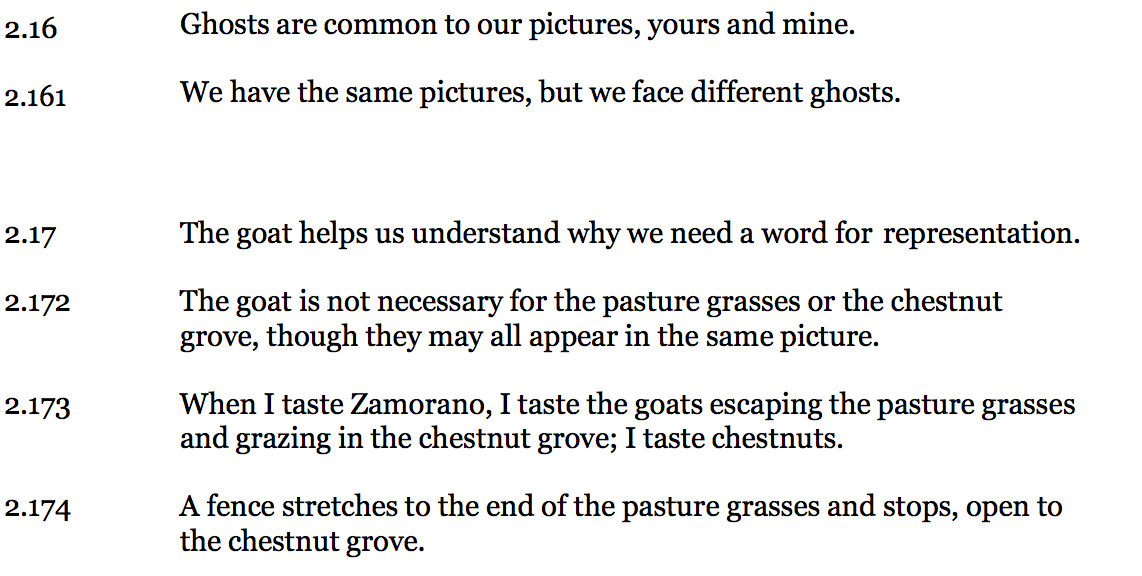 2.16 Ghosts are common to our pictures, yours and mine.

2.161 We have the same pictures, but we face different ghosts.

2.17 The goat helps us understand why we need a word for representation.

2.172 The goat is not necessary for the pasture grasses or the chestnut grove, though they may all appear in the same picture.

2.173 When I taste Zamorano, I taste the goats escaping the pasture grasses and grazing in the chestnut grove; I taste chestnuts.

2.174 A fence stretches to the end of the pasture grasses and stops, open to the chestnut grove.